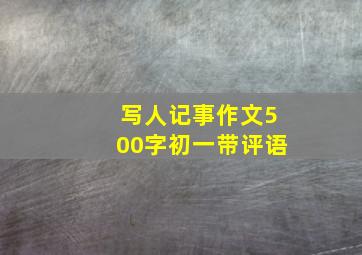 写人记事作文500字初一带评语